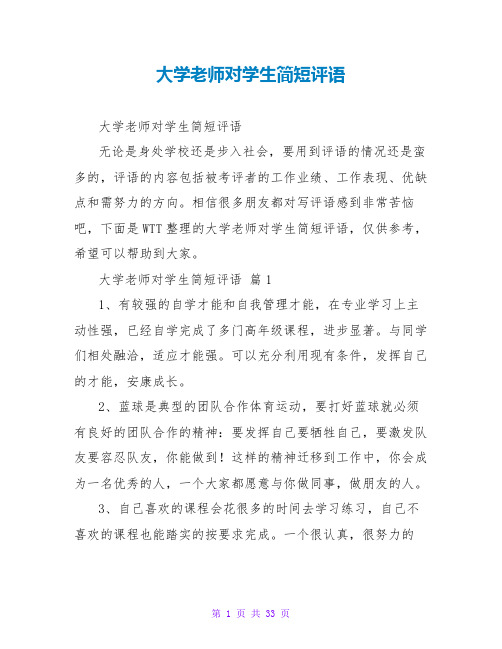 大学老师对学生简短评语

大学老师对学生简短评语

无论是身处学校还是步入社会，要用到评语的情况还是蛮多的，评语的内容包括被考评者的工作业绩、工作表现、优缺点和需努力的方向。相信很多朋友都对写评语感到非常苦恼吧，下面是WTT整理的大学老师对学生简短评语，仅供参考，希望可以帮助到大家。

大学老师对学生简短评语 篇1

1、有较强的自学才能和自我管理才能，在专业学习上主动性强，已经自学完成了多门高年级课程，进步显著。与同学们相处融洽，适应才能强。可以充分利用现有条件，发挥自己的才能，安康成长。

2、蓝球是典型的团队合作体育运动，要打好蓝球就必须有良好的团队合作的精神：要发挥自己要牺牲自己，要激发队友要容忍队友，你能做到！这样的精神迁移到工作中，你会成为一名优秀的人，一个大家都愿意与你做同事，做朋友的人。

3、自己喜欢的课程会花很多的时间去学习练习，自己不喜欢的课程也能踏实的按要求完成。一个很认真，很努力的

第 1 页 共 33 页